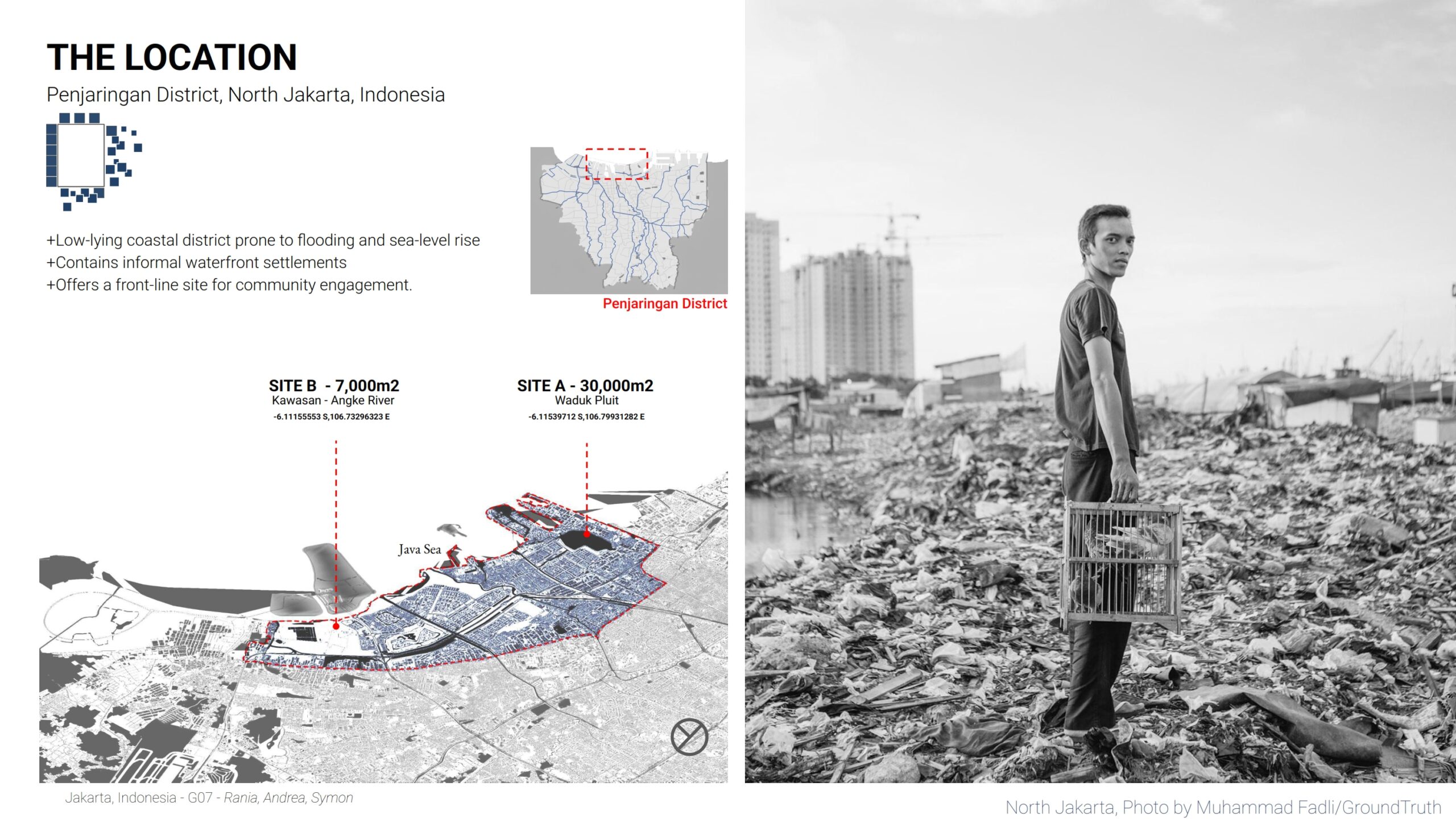 THE LOCATION

Penjaringan District, North Jakarta, Indonesia

+Low-lying coastal district prone to flooding and sea-level rise
+Contains informal waterfront settlements
+Offers a front-line site for community engagement.

Penjaringan District

SITE B - 7,000m2
Kawasan - Angke River
-6.11155553 S,106.73296323 E

SITE A - 30,000m2
Waduk Pluit
-6.11539712 S,106.79931282 E

Java Sea

Jakarta, Indonesia - G07 - Rania, Andrea, Symon

North Jakarta, Photo by Muhammad Fadli/GroundTruth